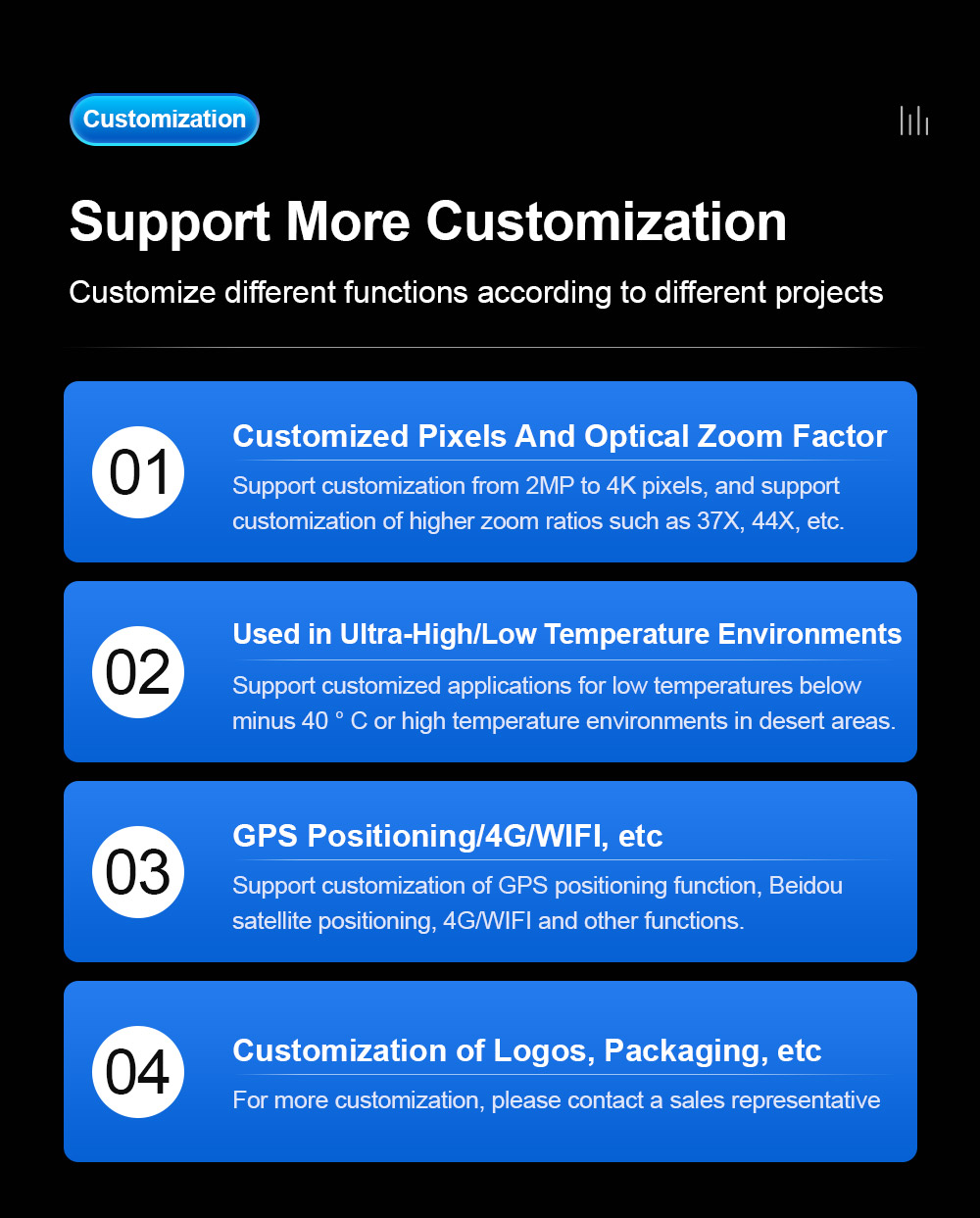 Customization

Support More Customization

Customize different functions according to different projects

01

Customized Pixels And Optical Zoom Factor

Support customization from 2MP to 4K pixels, and support customization of higher zoom ratios such as 37X, 44X, etc.

02

Used in Ultra-High/Low Temperature Environments

Support customized applications for low temperatures below minus 40 ° C or high temperature environments in desert areas.

03

GPS Positioning/4G/WIFI, etc

Support customization of GPS positioning function, Beidou satellite positioning, 4G/WIFI and other functions.

04

Customization of Logos, Packaging, etc

For more customization, please contact a sales representative